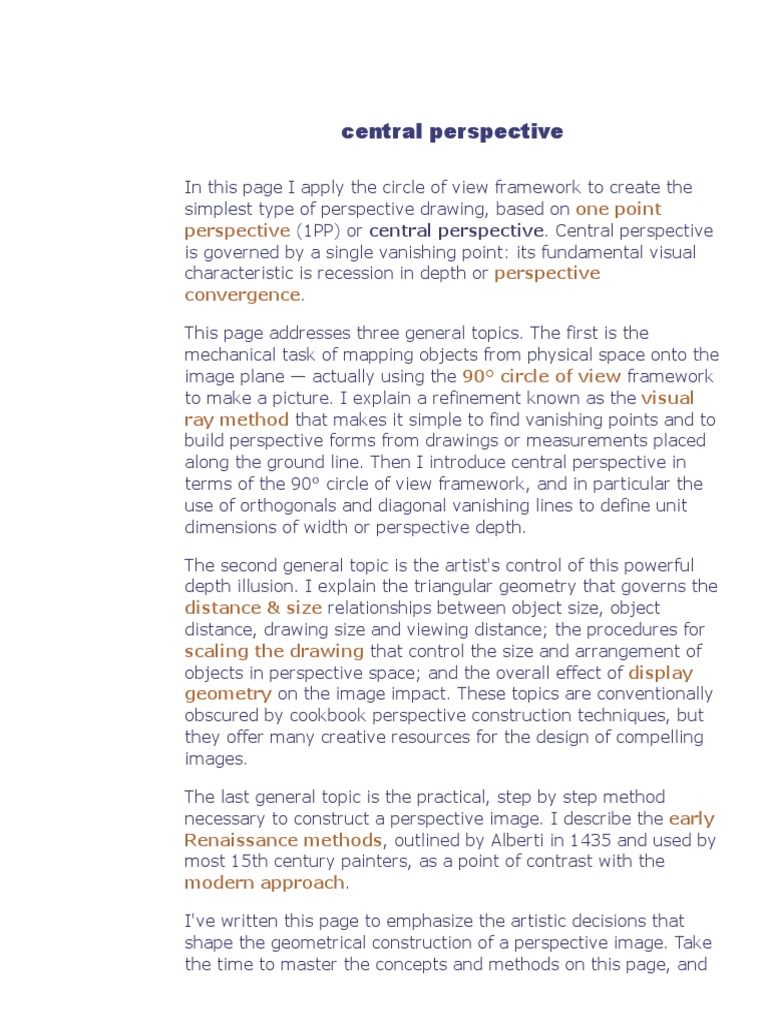 central perspective

In this page I apply the circle of view framework to create the simplest type of perspective drawing, based on one point perspective (1PP) or central perspective. Central perspective is governed by a single vanishing point: its fundamental visual characteristic is recession in depth or perspective convergence.

This page addresses three general topics. The first is the mechanical task of mapping objects from physical space onto the image plane — actually using the 90° circle of view framework to make a picture. I explain a refinement known as the visual ray method that makes it simple to find vanishing points and to build perspective forms from drawings or measurements placed along the ground line. Then I introduce central perspective in terms of the 90° circle of view framework, and in particular the use of orthogonals and diagonal vanishing lines to define unit dimensions of width or perspective depth.

The second general topic is the artist's control of this powerful depth illusion. I explain the triangular geometry that governs the distance & size relationships between object size, object distance, drawing size and viewing distance; the procedures for scaling the drawing that control the size and arrangement of objects in perspective space; and the overall effect of display geometry on the image impact. These topics are conventionally obscured by cookbook perspective construction techniques, but they offer many creative resources for the design of compelling images.

The last general topic is the practical, step by step method necessary to construct a perspective image. I describe the early Renaissance methods, outlined by Alberti in 1435 and used by most 15th century painters, as a point of contrast with the modern approach.

I've written this page to emphasize the artistic decisions that shape the geometrical construction of a perspective image. Take the time to master the concepts and methods on this page, and